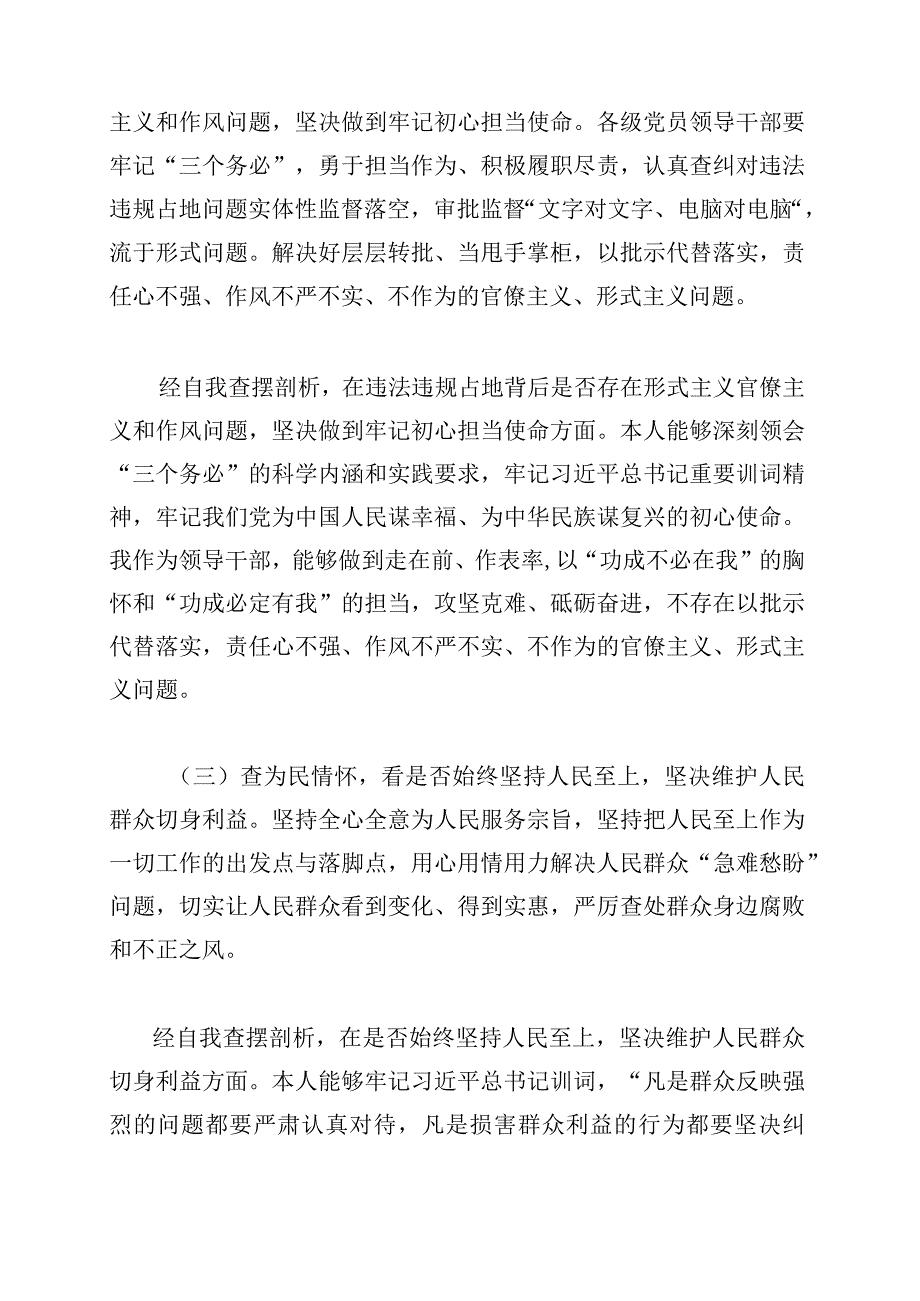 主义和作风问题，坚决做到牢记初心担当使命。各级党员领导干部要牢记“三个务必”，勇于担当作为、积极履职尽责，认真查纠对违法违规占地问题实体性监督落空，审批监督“文字对文字、电脑对电脑“，流于形式问题。解决好层层转批、当甩手掌柜，以批示代替落实，责任心不强、作风不严不实、不作为的官僚主义、形式主义问题。

经自我查摆剖析，在违法违规占地背后是否存在形式主义官僚主义和作风问题，坚决做到牢记初心担当使命方面。本人能够深刻领会“三个务必”的科学内涵和实践要求，牢记习近平总书记重要训词精神，牢记我们党为中国人民谋幸福、为中华民族谋复兴的初心使命。我作为领导干部，能够做到走在前、作表率,以“功成不必在我”的胸怀和“功成必定有我”的担当，攻坚克难、砥砺奋进，不存在以批示代替落实，责任心不强、作风不严不实、不作为的官僚主义、形式主义问题。

（三）查为民情怀，看是否始终坚持人民至上，坚决维护人民群众切身利益。坚持全心全意为人民服务宗旨，坚持把人民至上作为一切工作的出发点与落脚点，用心用情用力解决人民群众“急难愁盼”问题，切实让人民群众看到变化、得到实惠，严厉查处群众身边腐败和不正之风。

经自我查摆剖析，在是否始终坚持人民至上，坚决维护人民群众切身利益方面。本人能够牢记习近平总书记训词，“凡是群众反映强烈的问题都要严肃认真对待，凡是损害群众利益的行为都要坚决纠